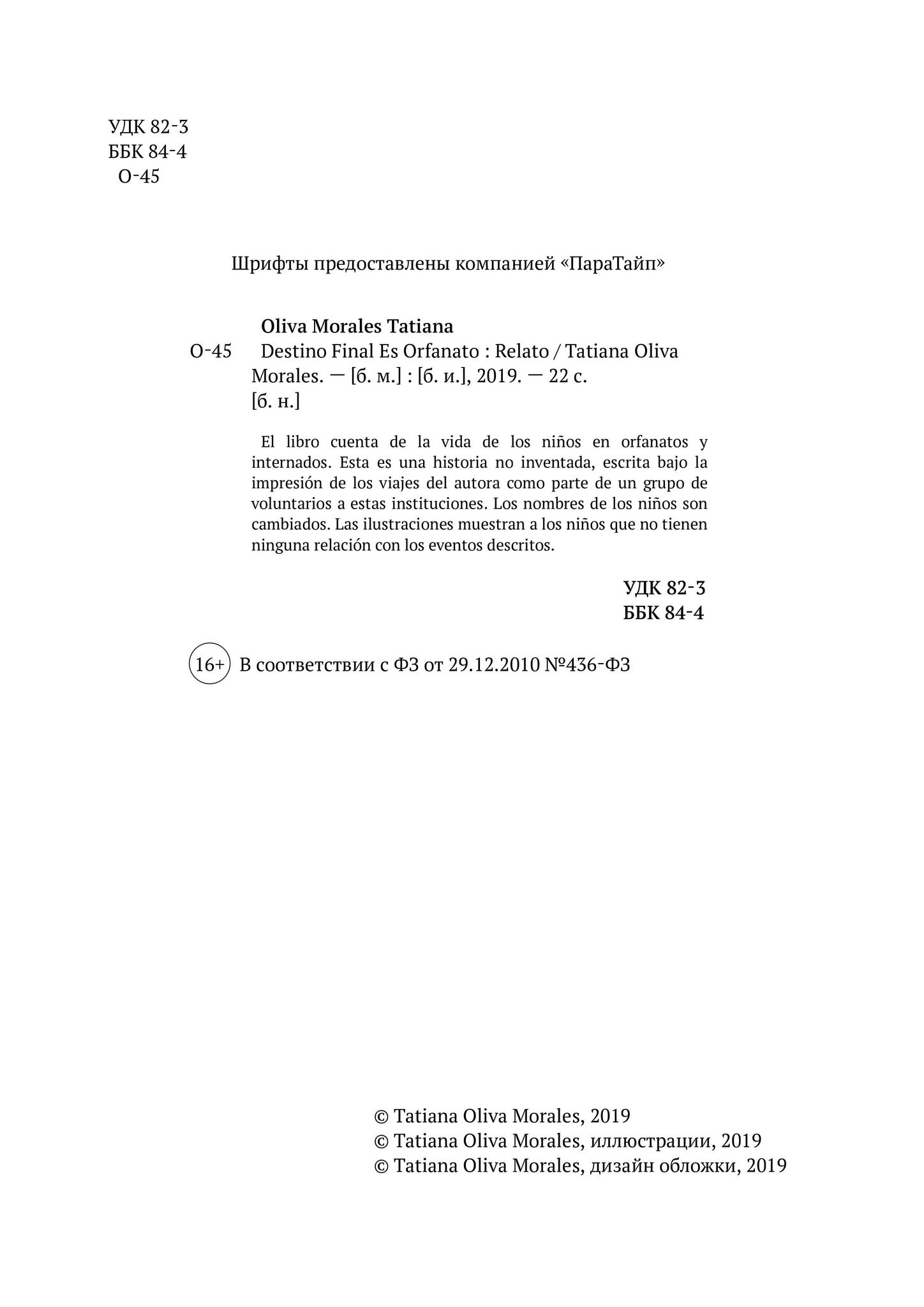 УДК 82-3
ББК 84-4
О-45

Шрифты предоставлены компанией «ПараТайп»

Oliva Morales Tatiana
О-45 Destino Final Es Orfanato : Relato / Tatiana Oliva Morales. — [б. м.] : [б. и.], 2019. — 22 с.
[б. н.]

El libro cuenta de la vida de los niños en orfanatos y internados. Esta es una historia no inventada, escrita bajo la impresión de los viajes del autora como parte de un grupo de voluntarios a estas instituciones. Los nombres de los niños son cambiados. Las ilustraciones muestran a los niños que no tienen ninguna relación con los eventos descritos.

УДК 82-3
ББК 84-4

16+ В соответствии с ФЗ от 29.12.2010 №436-ФЗ

© Tatiana Oliva Morales, 2019
© Tatiana Oliva Morales, иллюстрации, 2019
© Tatiana Oliva Morales, дизайн обложки, 2019